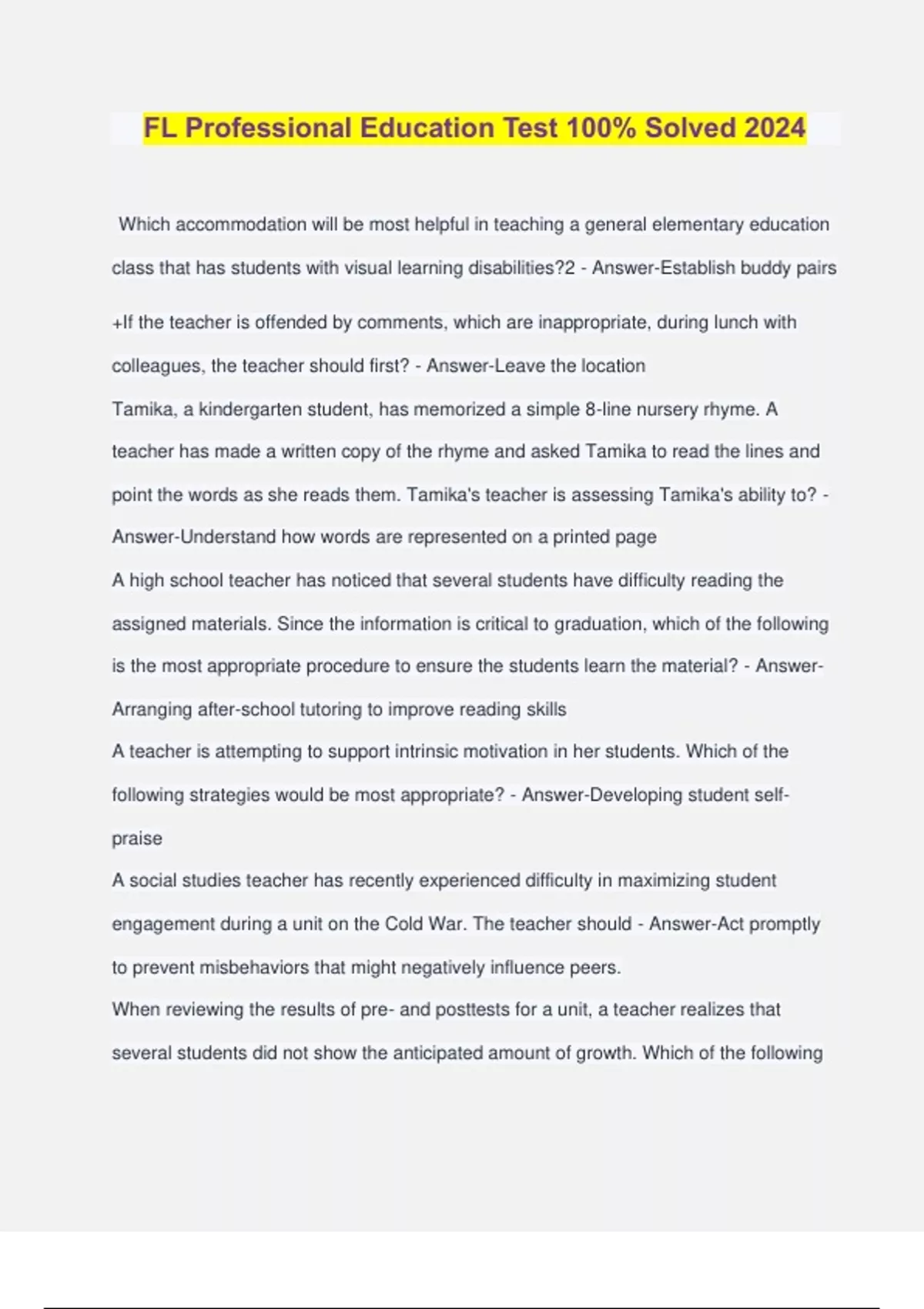 FL Professional Education Test 100% Solved 2024

Which accommodation will be most helpful in teaching a general elementary education class that has students with visual learning disabilities?2 - Answer-Establish buddy pairs

+If the teacher is offended by comments, which are inappropriate, during lunch with colleagues, the teacher should first? - Answer-Leave the location

Tamika, a kindergarten student, has memorized a simple 8-line nursery rhyme. A teacher has made a written copy of the rhyme and asked Tamika to read the lines and point the words as she reads them. Tamika's teacher is assessing Tamika's ability to? - Answer-Understand how words are represented on a printed page

A high school teacher has noticed that several students have difficulty reading the assigned materials. Since the information is critical to graduation, which of the following is the most appropriate procedure to ensure the students learn the material? - Answer-Arranging after-school tutoring to improve reading skills

A teacher is attempting to support intrinsic motivation in her students. Which of the following strategies would be most appropriate? - Answer-Developing student self-praise

A social studies teacher has recently experienced difficulty in maximizing student engagement during a unit on the Cold War. The teacher should - Answer-Act promptly to prevent misbehaviors that might negatively influence peers.

When reviewing the results of pre- and posttests for a unit, a teacher realizes that several students did not show the anticipated amount of growth. Which of the following